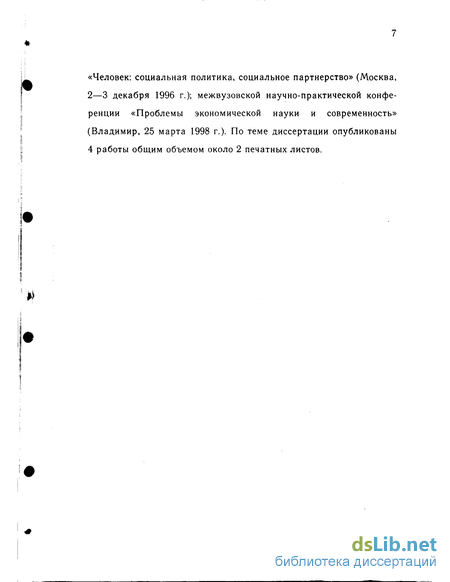 7

«Человек: социальная политика, социальное партнерство» (Москва, 2—3 декабря 1996 г.); межвузовской научно-практической конференции «Проблемы экономической науки и современность» (Владимир, 25 марта 1998 г.). По теме диссертации опубликованы 4 работы общим объемом около 2 печатных листов.

dsLib.net
библиотека диссертаций